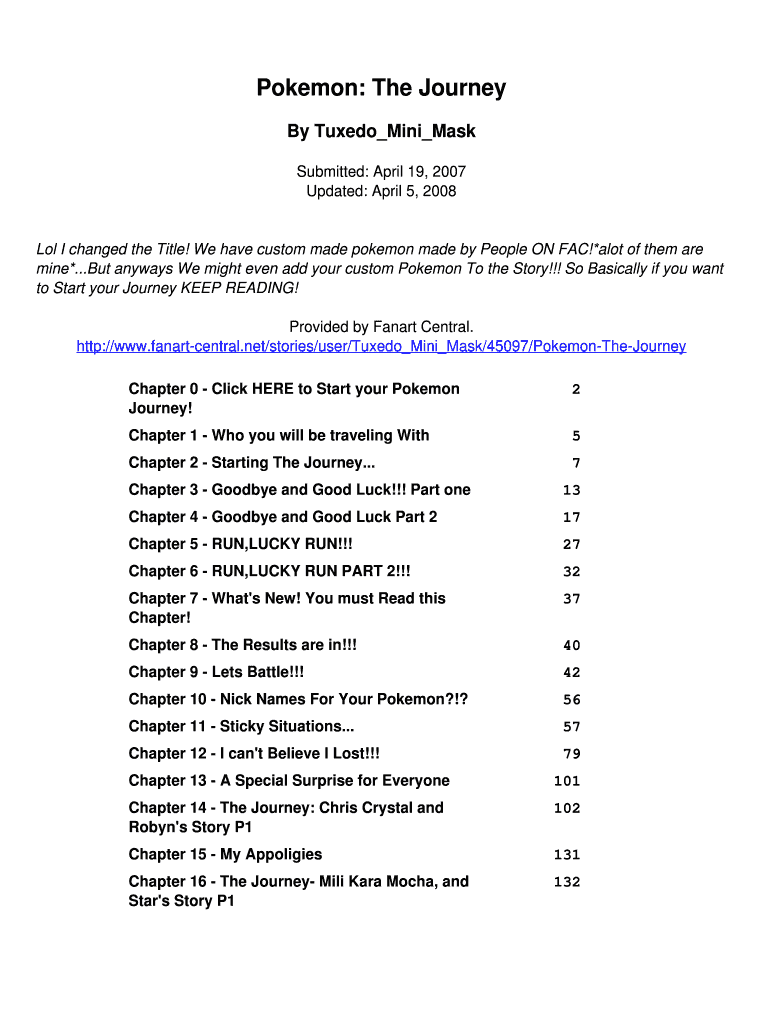 Pokemon: The Journey

By Tuxedo_Mini_Mask

Submitted: April 19, 2007
Updated: April 5, 2008

Lol I changed the Title! We have custom made pokemon made by People ON FAC!*alot of them are mine*...But anyways We might even add your custom Pokemon To the Story!!! So Basically if you want to Start your Journey KEEP READING!

Provided by Fanart Central.
http://www.fanart-central.net/stories/user/Tuxedo_Mini_Mask/45097/Pokemon-The-Journey

| | |
|---|---|
| Chapter 0 - Click HERE to Start your Pokemon Journey! | 2 |
| Chapter 1 - Who you will be traveling With | 5 |
| Chapter 2 - Starting The Journey... | 7 |
| Chapter 3 - Goodbye and Good Luck!!! Part one | 13 |
| Chapter 4 - Goodbye and Good Luck Part 2 | 17 |
| Chapter 5 - RUN,LUCKY RUN!!! | 27 |
| Chapter 6 - RUN,LUCKY RUN PART 2!!! | 32 |
| Chapter 7 - What's New! You must Read this Chapter! | 37 |
| Chapter 8 - The Results are in!!! | 40 |
| Chapter 9 - Lets Battle!!! | 42 |
| Chapter 10 - Nick Names For Your Pokemon?!? | 56 |
| Chapter 11 - Sticky Situations... | 57 |
| Chapter 12 - I can't Believe I Lost!!! | 79 |
| Chapter 13 - A Special Surprise for Everyone | 101 |
| Chapter 14 - The Journey: Chris Crystal and Robyn's Story P1 | 102 |
| Chapter 15 - My Appoligies | 131 |
| Chapter 16 - The Journey- Mili Kara Mocha, and Star's Story P1 | 132 |